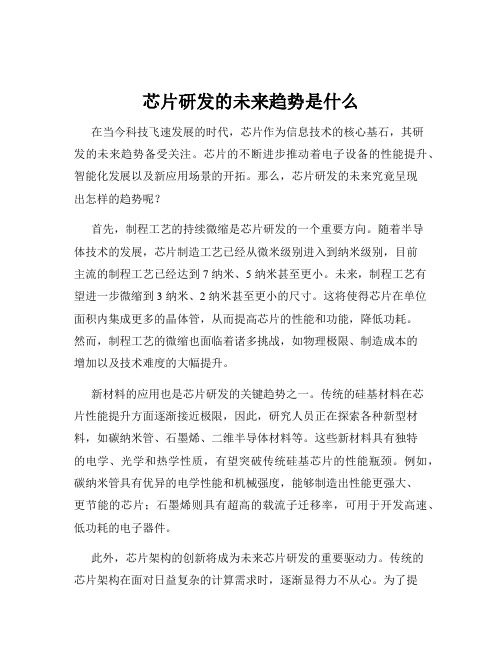 芯片研发的未来趋势是什么

在当今科技飞速发展的时代，芯片作为信息技术的核心基石，其研发的未来趋势备受关注。芯片的不断进步推动着电子设备的性能提升、智能化发展以及新应用场景的开拓。那么，芯片研发的未来究竟呈现出怎样的趋势呢？

首先，制程工艺的持续微缩是芯片研发的一个重要方向。随着半导体技术的发展，芯片制造工艺已经从微米级别进入到纳米级别，目前主流的制程工艺已经达到 7 纳米、5 纳米甚至更小。未来，制程工艺有望进一步微缩到 3 纳米、2 纳米甚至更小的尺寸。这将使得芯片在单位面积内集成更多的晶体管，从而提高芯片的性能和功能，降低功耗。然而，制程工艺的微缩也面临着诸多挑战，如物理极限、制造成本的增加以及技术难度的大幅提升。

新材料的应用也是芯片研发的关键趋势之一。传统的硅基材料在芯片性能提升方面逐渐接近极限，因此，研究人员正在探索各种新型材料，如碳纳米管、石墨烯、二维半导体材料等。这些新材料具有独特的电学、光学和热学性质，有望突破传统硅基芯片的性能瓶颈。例如，碳纳米管具有优异的电学性能和机械强度，能够制造出性能更强大、更节能的芯片；石墨烯则具有超高的载流子迁移率，可用于开发高速、低功耗的电子器件。

此外，芯片架构的创新将成为未来芯片研发的重要驱动力。传统的芯片架构在面对日益复杂的计算需求时，逐渐显得力不从心。为了提